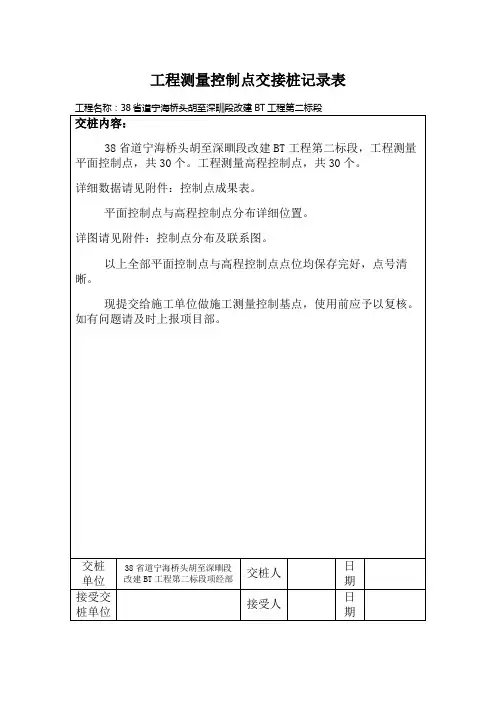 工程测量控制点交接桩记录表

工程名称：38省道宁海桥头胡至深甽段改建BT工程第二标段

交桩内容：

38省道宁海桥头胡至深甽段改建BT工程第二标段，工程测量平面控制点，共30个。工程测量高程控制点，共30个。

详细数据请见附件：控制点成果表。

平面控制点与高程控制点分布详细位置。

详图请见附件：控制点分布及联系图。

以上全部平面控制点与高程控制点点位均保存完好，点号清晰。

现提交给施工单位做施工测量控制基点，使用前应予以复核。如有问题请及时上报项目部。

| 交桩单位 | 38省道宁海桥头胡至深甽段改建BT工程第二标段项经部 | 交桩人 | | 日期 | |
|---|---|---|---|---|---|
| 接受交桩单位 | | 接受人 | | 日期 | |